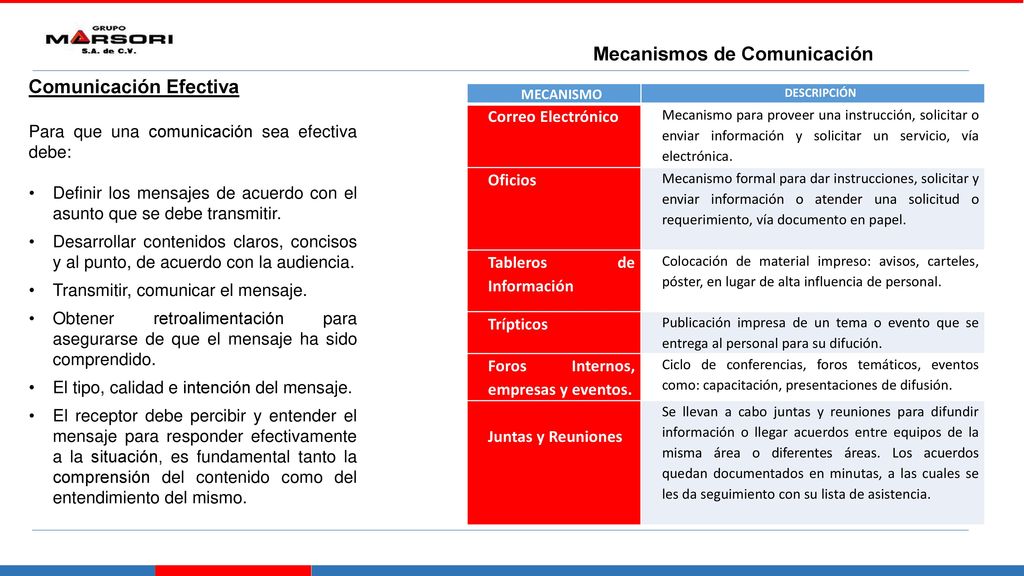 GRUPO
MARSORI
S.A. de C.V.

Mecanismos de Comunicación

Comunicación Efectiva

Para que una comunicación sea efectiva debe:

• Definir los mensajes de acuerdo con el asunto que se debe transmitir.
• Desarrollar contenidos claros, concisos y al punto, de acuerdo con la audiencia.
• Transmitir, comunicar el mensaje.
• Obtener retroalimentación para asegurarse de que el mensaje ha sido comprendido.
• El tipo, calidad e intención del mensaje.
• El receptor debe percibir y entender el mensaje para responder efectivamente a la situación, es fundamental tanto la comprensión del contenido como del entendimiento del mismo.

| MECANISMO | DESCRIPCIÓN |
|---|---|
| Correo Electrónico | Mecanismo para proveer una instrucción, solicitar o enviar información y solicitar un servicio, vía electrónica. |
| Oficios | Mecanismo formal para dar instrucciones, solicitar y enviar información o atender una solicitud o requerimiento, vía documento en papel. |
| Tableros de Información | Colocación de material impreso: avisos, carteles, póster, en lugar de alta influencia de personal. |
| Trípticos | Publicación impresa de un tema o evento que se entrega al personal para su difución. |
| Foros Internos, empresas y eventos. | Ciclo de conferencias, foros temáticos, eventos como: capacitación, presentaciones de difusión. |
| Juntas y Reuniones | Se llevan a cabo juntas y reuniones para difundir información o llegar acuerdos entre equipos de la misma área o diferentes áreas. Los acuerdos quedan documentados en minutas, a las cuales se les da seguimiento con su lista de asistencia. |